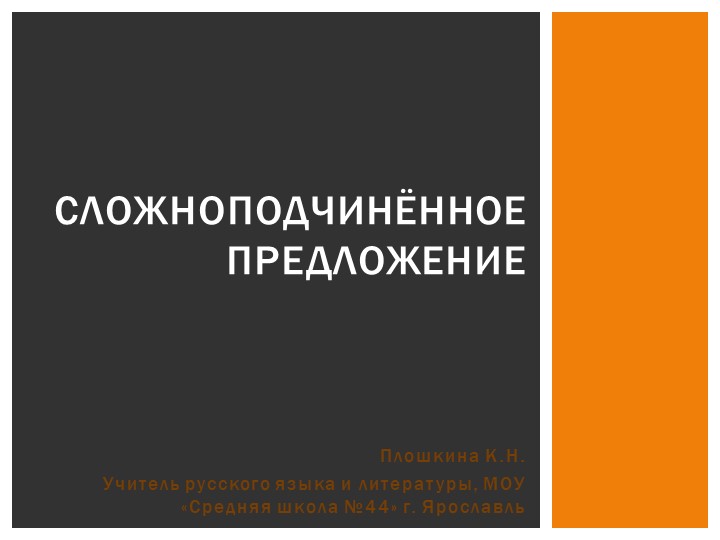 СЛОЖНОПОДЧИНЁННОЕ ПРЕДЛОЖЕНИЕ

Плошкина К.Н.
Учитель русского языка и литературы, МОУ «Средняя школа №44» г. Ярославль